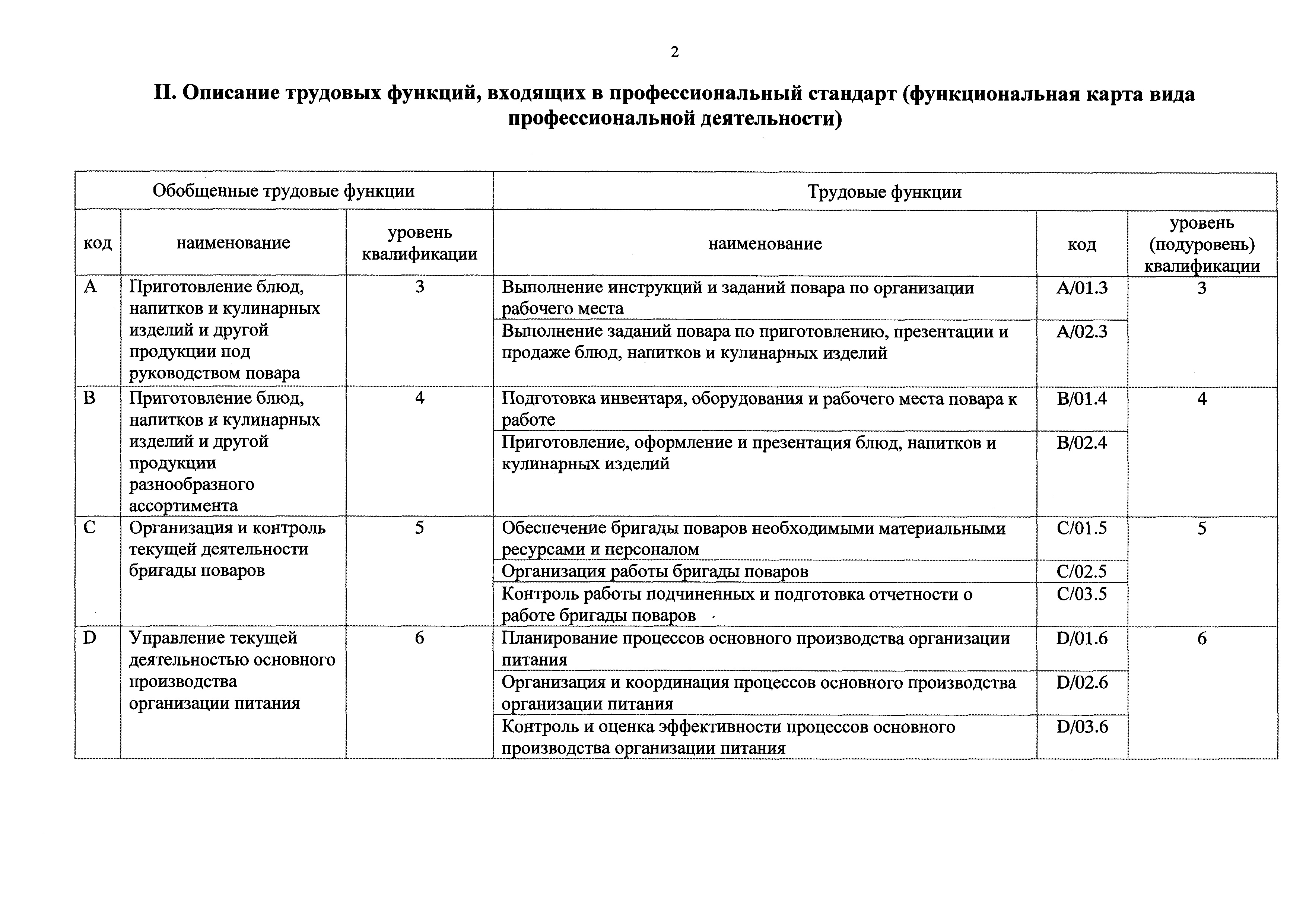 2

II. Описание трудовых функций, входящих в профессиональный стандарт (функциональная карта вида профессиональной деятельности)

| Обобщенные трудовые функции | | | Трудовые функции | | |
|---|---|---|---|---|---|
| код | наименование | уровень квалификации | наименование | код | уровень (подуровень) квалификации |
| A | Приготовление блюд, напитков и кулинарных изделий и другой продукции под руководством повара | 3 | Выполнение инструкций и заданий повара по организации рабочего места | A/01.3 | 3 |
| | | | Выполнение заданий повара по приготовлению, презентации и продаже блюд, напитков и кулинарных изделий | A/02.3 | |
| B | Приготовление блюд, напитков и кулинарных изделий и другой продукции разнообразного ассортимента | 4 | Подготовка инвентаря, оборудования и рабочего места повара к работе | B/01.4 | 4 |
| | | | Приготовление, оформление и презентация блюд, напитков и кулинарных изделий | B/02.4 | |
| C | Организация и контроль текущей деятельности бригады поваров | 5 | Обеспечение бригады поваров необходимыми материальными ресурсами и персоналом | C/01.5 | 5 |
| | | | Организация работы бригады поваров | C/02.5 | |
| | | | Контроль работы подчиненных и подготовка отчетности о работе бригады поваров | C/03.5 | |
| D | Управление текущей деятельностью основного производства организации питания | 6 | Планирование процессов основного производства организации питания | D/01.6 | 6 |
| | | | Организация и координация процессов основного производства организации питания | D/02.6 | |
| | | | Контроль и оценка эффективности процессов основного производства организации питания | D/03.6 | |